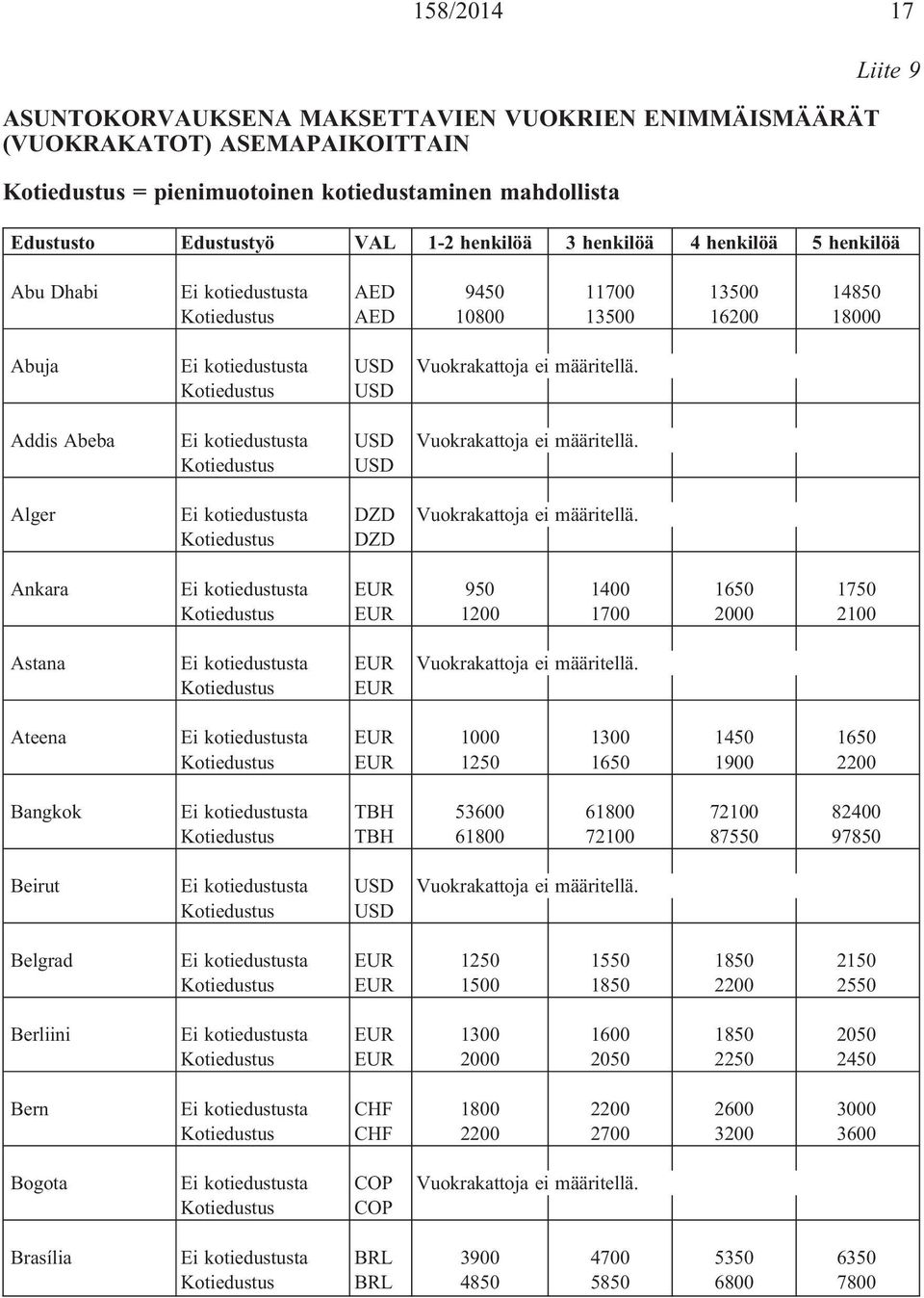 158/2014 17

Liite 9

ASUNTOKORVAUKSENA MAKSETTAVIEN VUOKRIEN ENIMMÄISMÄÄRÄT (VUOKRAKATOT) ASEMAPAIKOITTAIN

Kotiedustus = pienimuotoinen kotiedustaminen mahdollista

| Edustusto | Edustustyö | VAL | 1-2 henkilöä | 3 henkilöä | 4 henkilöä | 5 henkilöä |
|---|---|---|---|---|---|---|
| Abu Dhabi | Ei kotiedustusta | AED | 9450 | 11700 | 13500 | 14850 |
| | Kotiedustus | AED | 10800 | 13500 | 16200 | 18000 |
| Abuja | Ei kotiedustusta | USD | Vuokrakattoja ei määritellä. | | | |
| | Kotiedustus | USD | | | | |
| Addis Abeba | Ei kotiedustusta | USD | Vuokrakattoja ei määritellä. | | | |
| | Kotiedustus | USD | | | | |
| Alger | Ei kotiedustusta | DZD | Vuokrakattoja ei määritellä. | | | |
| | Kotiedustus | DZD | | | | |
| Ankara | Ei kotiedustusta | EUR | 950 | 1400 | 1650 | 1750 |
| | Kotiedustus | EUR | 1200 | 1700 | 2000 | 2100 |
| Astana | Ei kotiedustusta | EUR | Vuokrakattoja ei määritellä. | | | |
| | Kotiedustus | EUR | | | | |
| Ateena | Ei kotiedustusta | EUR | 1000 | 1300 | 1450 | 1650 |
| | Kotiedustus | EUR | 1250 | 1650 | 1900 | 2200 |
| Bangkok | Ei kotiedustusta | TBH | 53600 | 61800 | 72100 | 82400 |
| | Kotiedustus | TBH | 61800 | 72100 | 87550 | 97850 |
| Beirut | Ei kotiedustusta | USD | Vuokrakattoja ei määritellä. | | | |
| | Kotiedustus | USD | | | | |
| Belgrad | Ei kotiedustusta | EUR | 1250 | 1550 | 1850 | 2150 |
| | Kotiedustus | EUR | 1500 | 1850 | 2200 | 2550 |
| Berliini | Ei kotiedustusta | EUR | 1300 | 1600 | 1850 | 2050 |
| | Kotiedustus | EUR | 2000 | 2050 | 2250 | 2450 |
| Bern | Ei kotiedustusta | CHF | 1800 | 2200 | 2600 | 3000 |
| | Kotiedustus | CHF | 2200 | 2700 | 3200 | 3600 |
| Bogota | Ei kotiedustusta | COP | Vuokrakattoja ei määritellä. | | | |
| | Kotiedustus | COP | | | | |
| Brasília | Ei kotiedustusta | BRL | 3900 | 4700 | 5350 | 6350 |
| | Kotiedustus | BRL | 4850 | 5850 | 6800 | 7800 |